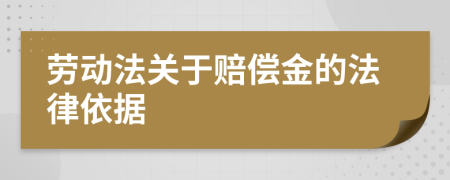 劳动法关于赔偿金的法律依据